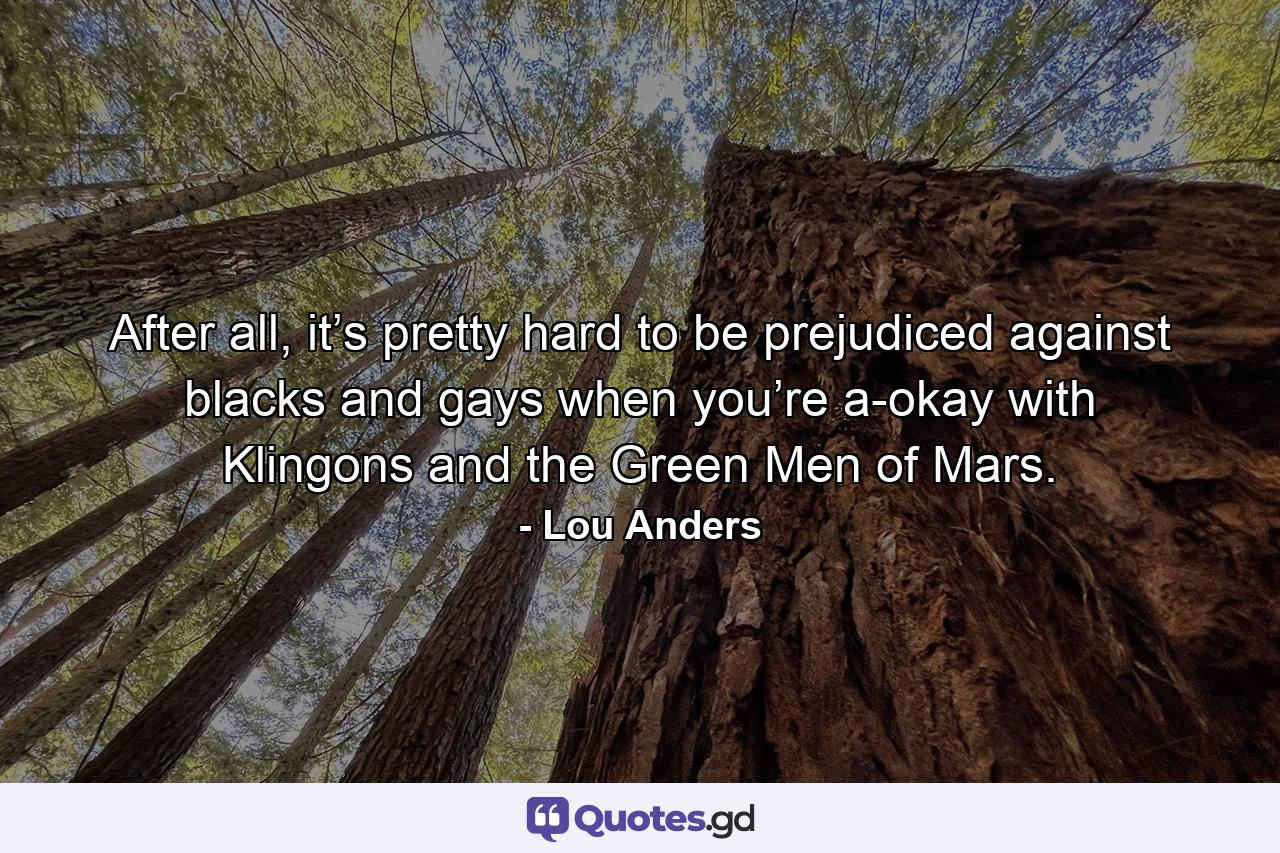 After all, it’s pretty hard to be prejudiced against blacks and gays when you’re a-okay with Klingons and the Green Men of Mars.
- Lou Anders

Quotes.gd